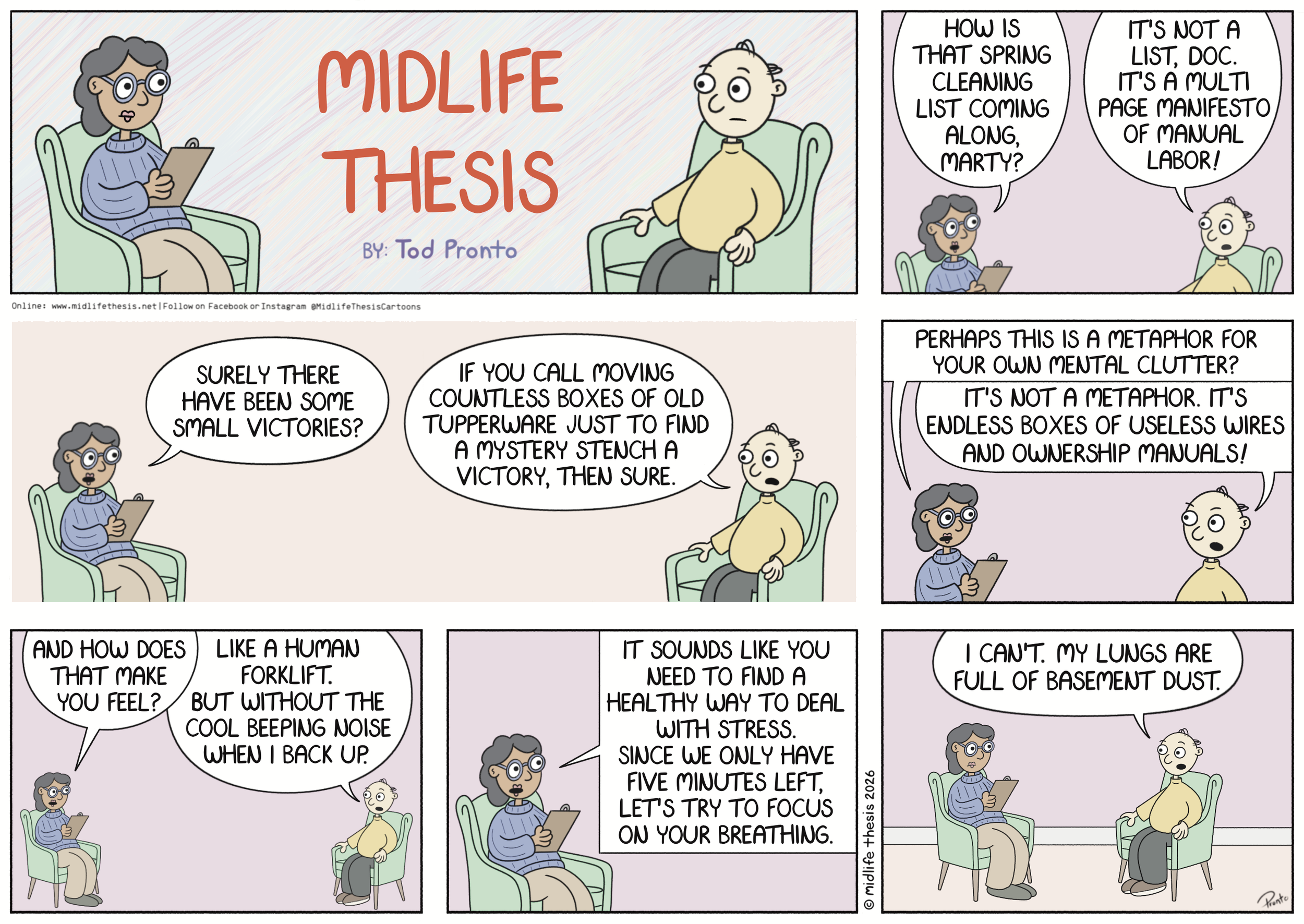 MIDLIFE THESIS

BY: Tod Pronto

Online: www.midlifethesis.net | Follow on Facebook or Instagram @MidlifeThesisCartoons

HOW IS THAT SPRING CLEANING LIST COMING ALONG, MARTY?

IT'S NOT A LIST, DOC. IT'S A MULTI PAGE MANIFESTO OF MANUAL LABOR!

SURELY THERE HAVE BEEN SOME SMALL VICTORIES?

IF YOU CALL MOVING COUNTLESS BOXES OF OLD TUPPERWARE JUST TO FIND A MYSTERY STENCH A VICTORY, THEN SURE.

PERHAPS THIS IS A METAPHOR FOR YOUR OWN MENTAL CLUTTER?

IT'S NOT A METAPHOR. IT'S ENDLESS BOXES OF USELESS WIRES AND OWNERSHIP MANUALS!

AND HOW DOES THAT MAKE YOU FEEL?

LIKE A HUMAN FORKLIFT. BUT WITHOUT THE COOL BEEPING NOISE WHEN I BACK UP.

IT SOUNDS LIKE YOU NEED TO FIND A HEALTHY WAY TO DEAL WITH STRESS. SINCE WE ONLY HAVE FIVE MINUTES LEFT, LET'S TRY TO FOCUS ON YOUR BREATHING.

© midlife thesis 2026

I CAN'T. MY LUNGS ARE FULL OF BASEMENT DUST.

Pronto